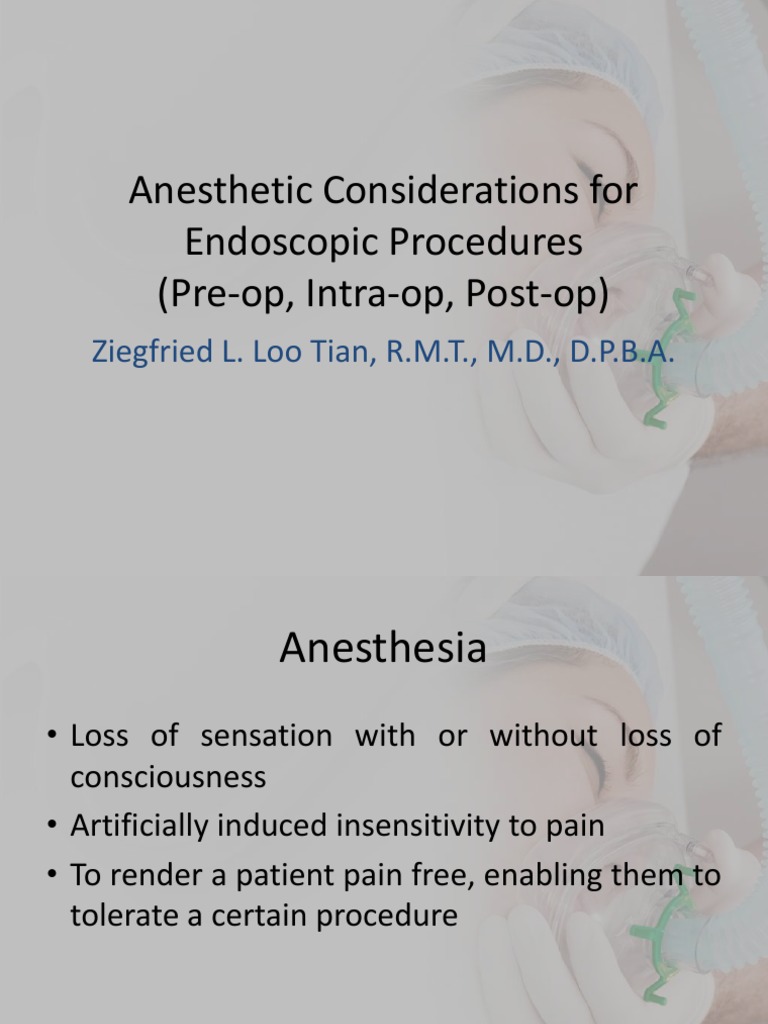 Anesthetic Considerations for Endoscopic Procedures (Pre-op, Intra-op, Post-op)

Ziegfried L. Loo Tian, R.M.T., M.D., D.P.B.A.

Anesthesia

• Loss of sensation with or without loss of consciousness
• Artificially induced insensitivity to pain
• To render a patient pain free, enabling them to tolerate a certain procedure